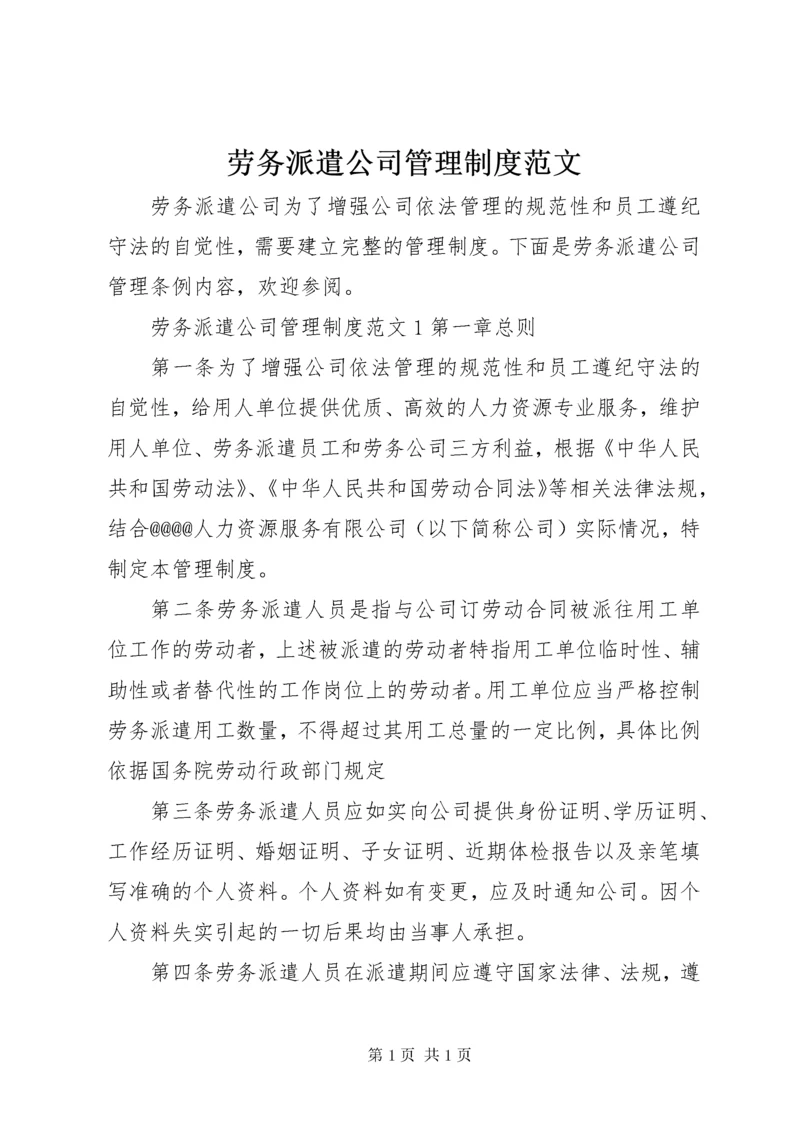 劳务派遣公司管理制度范文

劳务派遣公司为了增强公司依法管理的规范性和员工遵纪守法的自觉性，需要建立完整的管理制度。下面是劳务派遣公司管理条例内容，欢迎参阅。

劳务派遣公司管理制度范文 1 第一章总则

第一条为了增强公司依法管理的规范性和员工遵纪守法的自觉性，给用人单位提供优质、高效的人力资源专业服务，维护用人单位、劳务派遣员工和劳务公司三方利益，根据《中华人民共和国劳动法》、《中华人民共和国劳动合同法》等相关法律法规，结合@@@@人力资源服务有限公司（以下简称公司）实际情况，特制定本管理制度。

第二条劳务派遣人员是指与公司订劳动合同被派往用工单位工作的劳动者，上述被派遣的劳动者特指用工单位临时性、辅助性或者替代性的工作岗位上的劳动者。用工单位应当严格控制劳务派遣用工数量，不得超过其用工总量的一定比例，具体比例依据国务院劳动行政部门规定

第三条劳务派遣人员应如实向公司提供身份证明、学历证明、工作经历证明、婚姻证明、子女证明、近期体检报告以及亲笔填写准确的个人资料。个人资料如有变更，应及时通知公司。因个人资料失实引起的一切后果均由当事人承担。

第四条劳务派遣人员在派遣期间应遵守国家法律、法规，遵

第 1 页 共 1 页